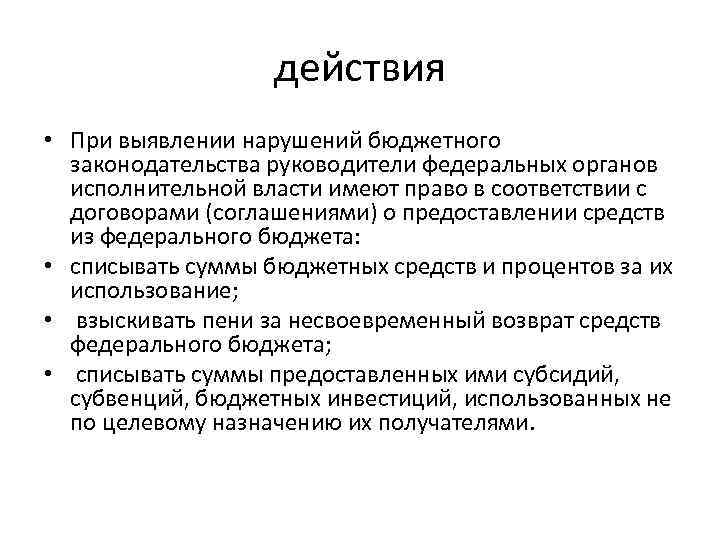 действия

• При выявлении нарушений бюджетного законодательства руководители федеральных органов исполнительной власти имеют право в соответствии с договорами (соглашениями) о предоставлении средств из федерального бюджета:
• списывать суммы бюджетных средств и процентов за их использование;
• взыскивать пени за несвоевременный возврат средств федерального бюджета;
• списывать суммы предоставленных ими субсидий, субвенций, бюджетных инвестиций, использованных не по целевому назначению их получателями.